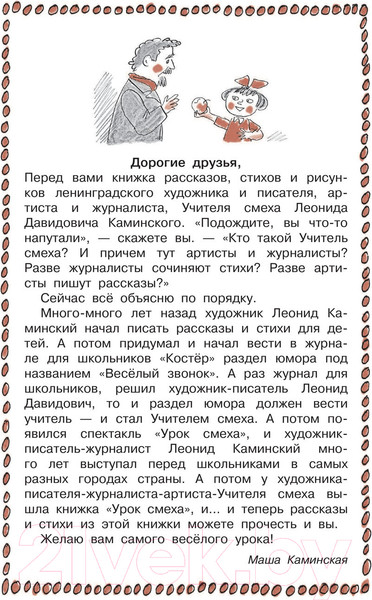 Дорогие друзья,

Перед вами книжка рассказов, стихов и рисунков ленинградского художника и писателя, артиста и журналиста, Учителя смеха Леонида Давидовича Каминского. «Подождите, вы что-то напутали», — скажете вы. — «Кто такой Учитель смеха? И причем тут артисты и журналисты? Разве журналисты сочиняют стихи? Разве артисты пишут рассказы?»

Сейчас всё объясню по порядку.

Много-много лет назад художник Леонид Каминский начал писать рассказы и стихи для детей. А потом придумал и начал вести в журнале для школьников «Костёр» раздел юмора под названием «Весёлый звонок». А раз журнал для школьников, решил художник-писатель Леонид Давидович, то и раздел юмора должен вести учитель — и стал Учителем смеха. А потом появился спектакль «Урок смеха», и художник-писатель-журналист Леонид Каминский много лет выступал перед школьниками в самых разных городах страны. А потом у художника-писателя-журналиста-артиста-Учителя смеха вышла книжка «Урок смеха», и... и теперь рассказы и стихи из этой книжки можете прочесть и вы.

Желаю вам самого весёлого урока!

Маша Каминская

21vek.by